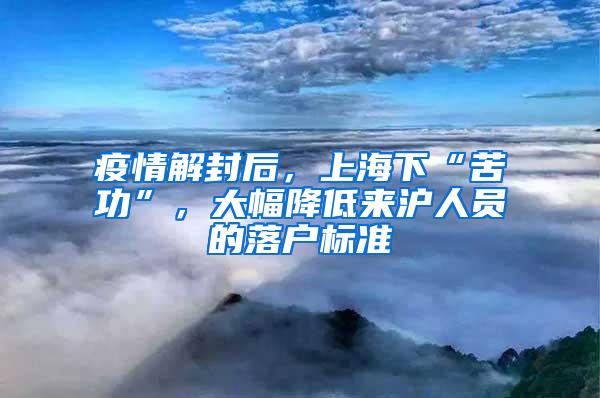 疫情解封后，上海下“苦功”，大幅降低来沪人员的落户标准